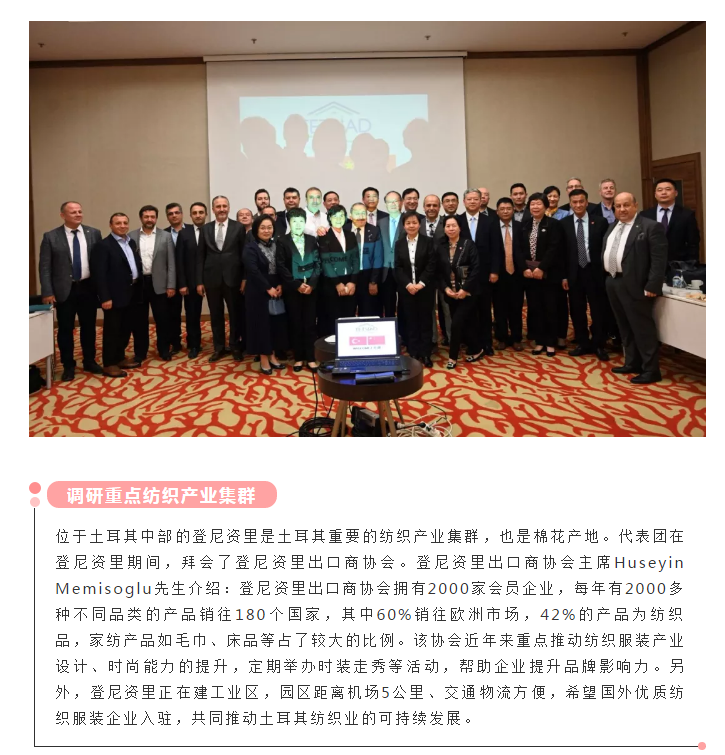 调研重点纺织产业集群

位于土耳其中部的登尼资里是土耳其重要的纺织产业集群，也是棉花产地。代表团在登尼资里期间，拜会了登尼资里出口商协会。登尼资里出口商协会主席Huseyin Memisoglu先生介绍：登尼资里出口商协会拥有2000家会员企业，每年有2000多种不同品类的产品销往180个国家，其中60%销往欧洲市场，42%的产品为纺织品，家纺产品如毛巾、床品等占了较大的比例。该协会近年来重点推动纺织服装产业设计、时尚能力的提升，定期举办时装走秀等活动，帮助企业提升品牌影响力。另外，登尼资里正在建工业区，园区距离机场5公里、交通物流方便，希望国外优质纺织服装企业入驻，共同推动土耳其纺织业的可持续发展。